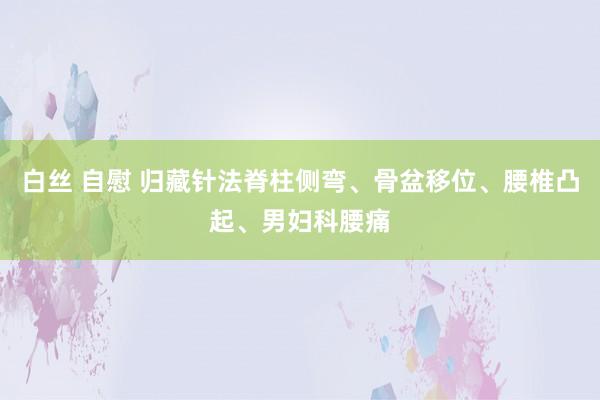 白丝 自慰 归藏针法脊柱侧弯、骨盆移位、腰椎凸起、男妇科腰痛